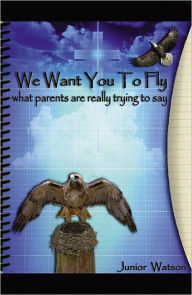 We Want You To Fly
what parents are really trying to say

Junior Watson